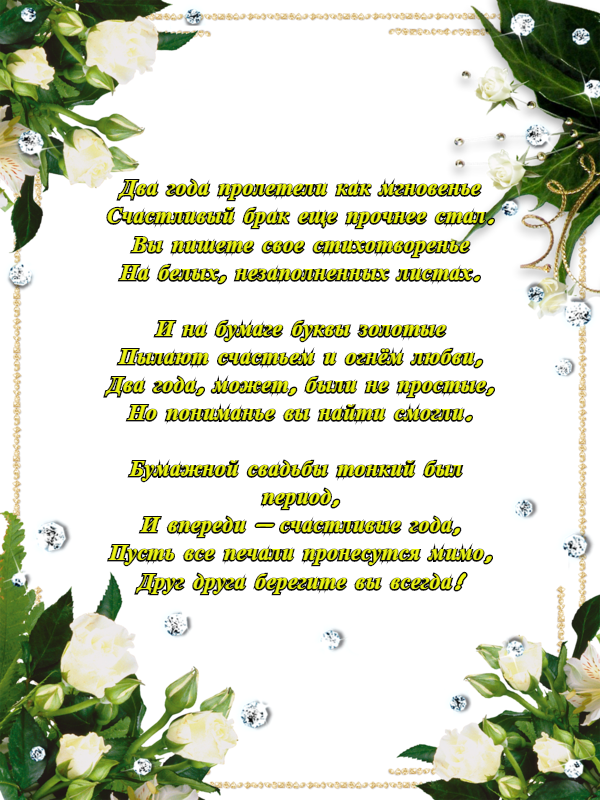 Два года пролетели как мгновенье
Счастливый брак еще прочнее стал.
Вы пишете свое стихотворенье
На белых, незаполненных листах.

И на бумаге буквы золотые
Пылают счастьем и огнём любви,
Два года, может, были не простые,
Но пониманье вы найти смогли.

Бумажной свадьбы тонкий был период,
И впереди — счастливые года,
Пусть все печали пронесутся мимо,
Друг друга берегите вы всегда!